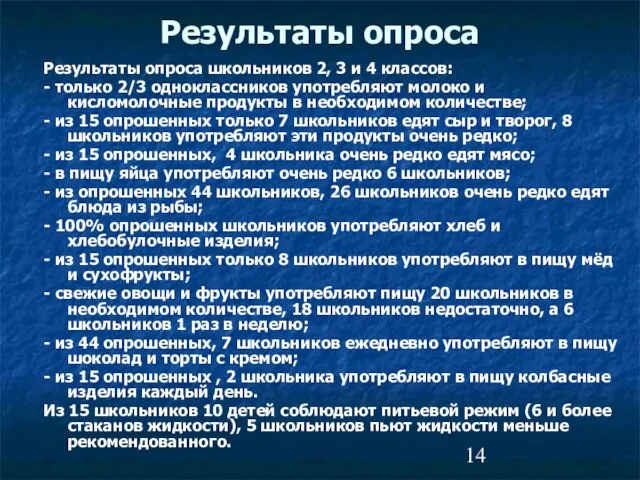 Результаты опроса

Результаты опроса школьников 2, 3 и 4 классов:
- только 2/3 одноклассников употребляют молоко и кисломолочные продукты в необходимом количестве;
- из 15 опрошенных только 7 школьников едят сыр и творог, 8 школьников употребляют эти продукты очень редко;
- из 15 опрошенных, 4 школьника очень редко едят мясо;
- в пищу яйца употребляют очень редко 6 школьников;
- из опрошенных 44 школьников, 26 школьников очень редко едят блюда из рыбы;
- 100% опрошенных школьников употребляют хлеб и хлебобулочные изделия;
- из 15 опрошенных только 8 школьников употребляют в пищу мёд и сухофрукты;
- свежие овощи и фрукты употребляют пищу 20 школьников в необходимом количестве, 18 школьников недостаточно, а 6 школьников 1 раз в неделю;
- из 44 опрошенных, 7 школьников ежедневно употребляют в пищу шоколад и торты с кремом;
- из 15 опрошенных , 2 школьника употребляют в пищу колбасные изделия каждый день.
Из 15 школьников 10 детей соблюдают питьевой режим (6 и более стаканов жидкости), 5 школьников пьют жидкости меньше рекомендованного.

14